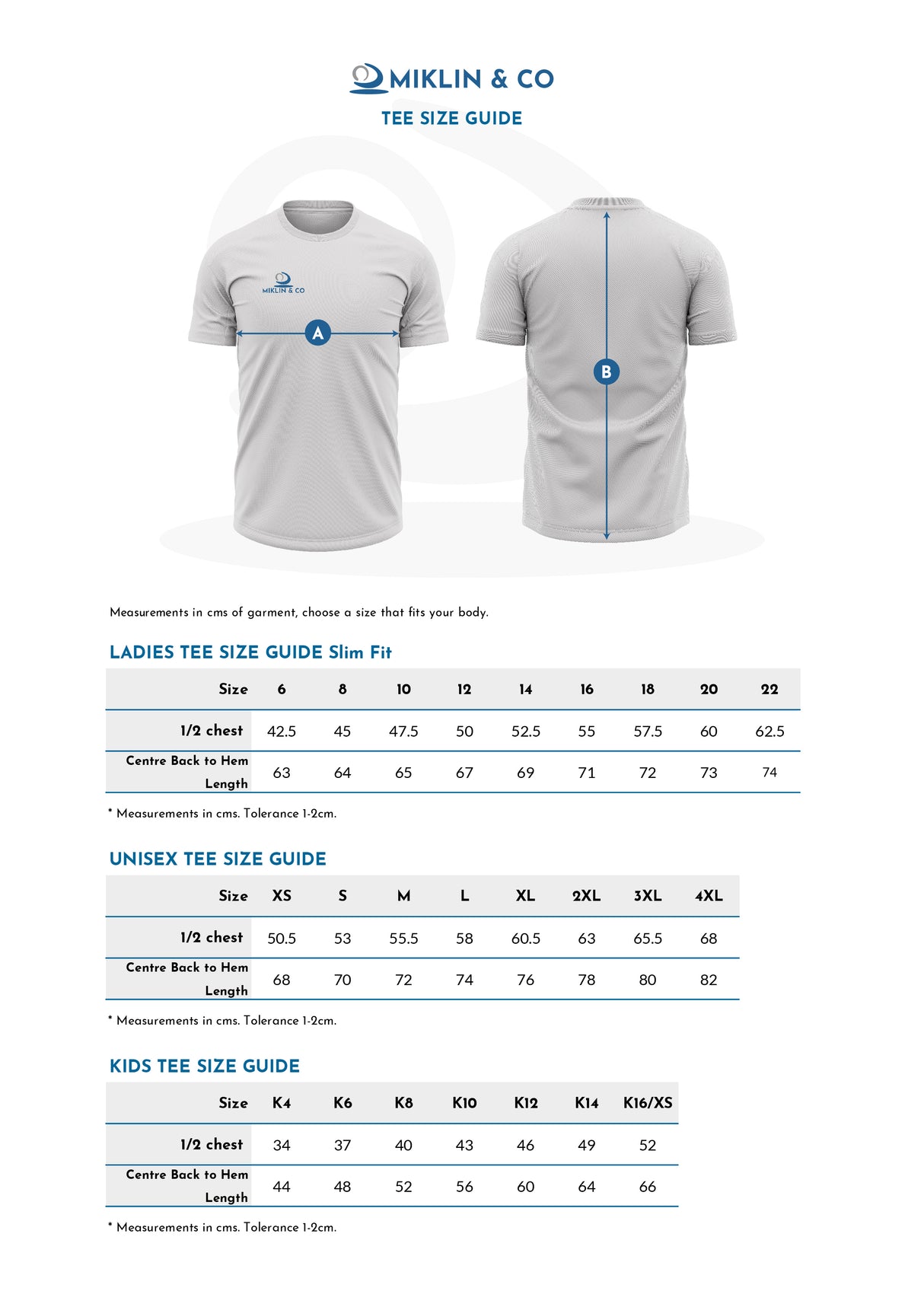 MIKLIN & CO

TEE SIZE GUIDE

MIKLIN & CO

A

B

Measurements in cms of garment, choose a size that fits your body.

LADIES TEE SIZE GUIDE Slim Fit

| Size | 6 | 8 | 10 | 12 | 14 | 16 | 18 | 20 | 22 |
|---|---|---|---|---|---|---|---|---|---|
| 1/2 chest | 42.5 | 45 | 47.5 | 50 | 52.5 | 55 | 57.5 | 60 | 62.5 |
| Centre Back to Hem Length | 63 | 64 | 65 | 67 | 69 | 71 | 72 | 73 | 74 |

* Measurements in cms. Tolerance 1-2cm.

UNISEX TEE SIZE GUIDE

| Size | XS | S | M | L | XL | 2XL | 3XL | 4XL |
|---|---|---|---|---|---|---|---|---|
| 1/2 chest | 50.5 | 53 | 55.5 | 58 | 60.5 | 63 | 65.5 | 68 |
| Centre Back to Hem Length | 68 | 70 | 72 | 74 | 76 | 78 | 80 | 82 |

* Measurements in cms. Tolerance 1-2cm.

KIDS TEE SIZE GUIDE

| Size | K4 | K6 | K8 | K10 | K12 | K14 | K16/XS |
|---|---|---|---|---|---|---|---|
| 1/2 chest | 34 | 37 | 40 | 43 | 46 | 49 | 52 |
| Centre Back to Hem Length | 44 | 48 | 52 | 56 | 60 | 64 | 66 |

* Measurements in cms. Tolerance 1-2cm.